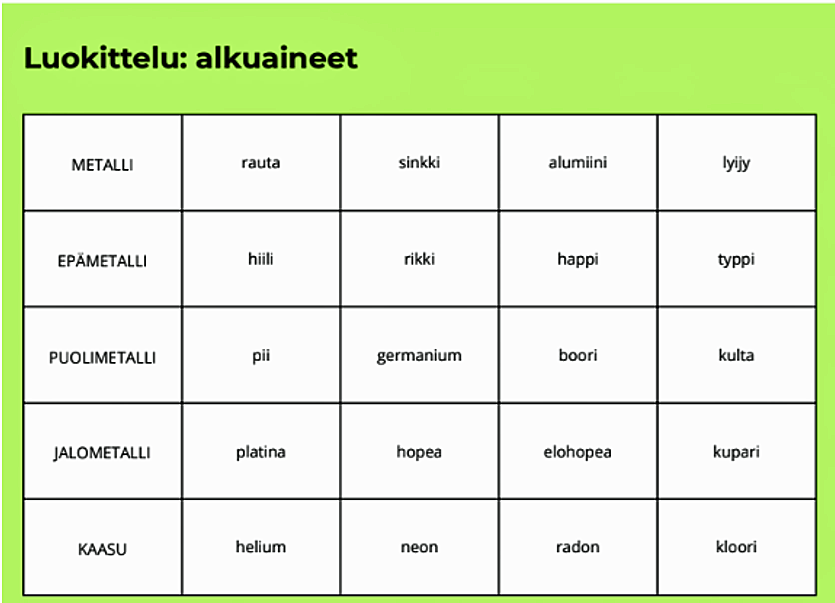 Luokittelu: alkuaineet

| METALLI | rauta | sinkki | alumiini | lyijy |
|---|---|---|---|---|
| EPÄMETALLI | hiili | rikki | happi | typpi |
| PUOLIMETALLI | pii | germanium | boori | kulta |
| JALOMETALLI | platina | hopea | elohopea | kupari |
| KAASU | helium | neon | radon | kloori |